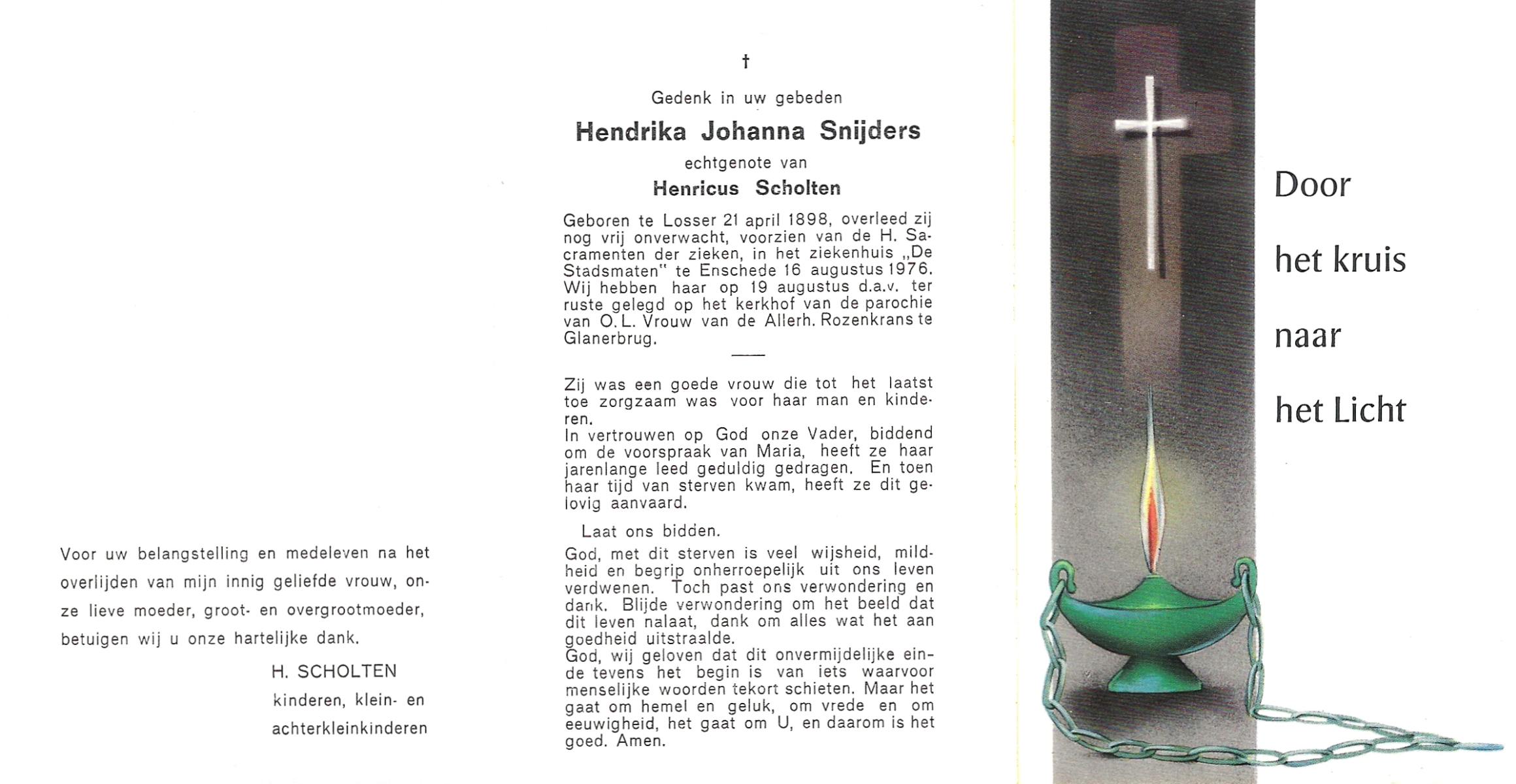 Voor uw belangstelling en medeleven na het overlijden van mijn innig geliefde vrouw, onze lieve moeder, groot- en overgrootmoeder, betuigen wij u onze hartelijke dank.

H. SCHOLTEN
kinderen, klein- en achterkleinkinderen

†

Gedenk in uw gebeden

Hendrika Johanna Snijders

echtgenote van

Henricus Scholten

Geboren te Losser 21 april 1898, overleed zij nog vrij onverwacht, voorzien van de H. Sacramenten der zieken, in het ziekenhuis „De Stadsmaten" te Enschede 16 augustus 1976. Wij hebben haar op 19 augustus d.a.v. ter ruste gelegd op het kerkhof van de parochie van O. L. Vrouw van de Allerh. Rozenkrans te Glanerbrug.

Zij was een goede vrouw die tot het laatst toe zorgzaam was voor haar man en kinderen.
In vertrouwen op God onze Vader, biddend om de voorspraak van Maria, heeft ze haar jarenlange leed geduldig gedragen. En toen haar tijd van sterven kwam, heeft ze dit gelovig aanvaard.

Laat ons bidden.

God, met dit sterven is veel wijsheid, mildheid en begrip onherroepelijk uit ons leven verdwenen. Toch past ons verwondering en dank. Blijde verwondering om het beeld dat dit leven nalaat, dank om alles wat het aan goedheid uitstraalde.
God, wij geloven dat dit onvermijdelijke einde tevens het begin is van iets waarvoor menselijke woorden tekort schieten. Maar het gaat om hemel en geluk, om vrede en om eeuwigheid, het gaat om U, en daarom is het goed. Amen.

Door

het kruis

naar

het Licht